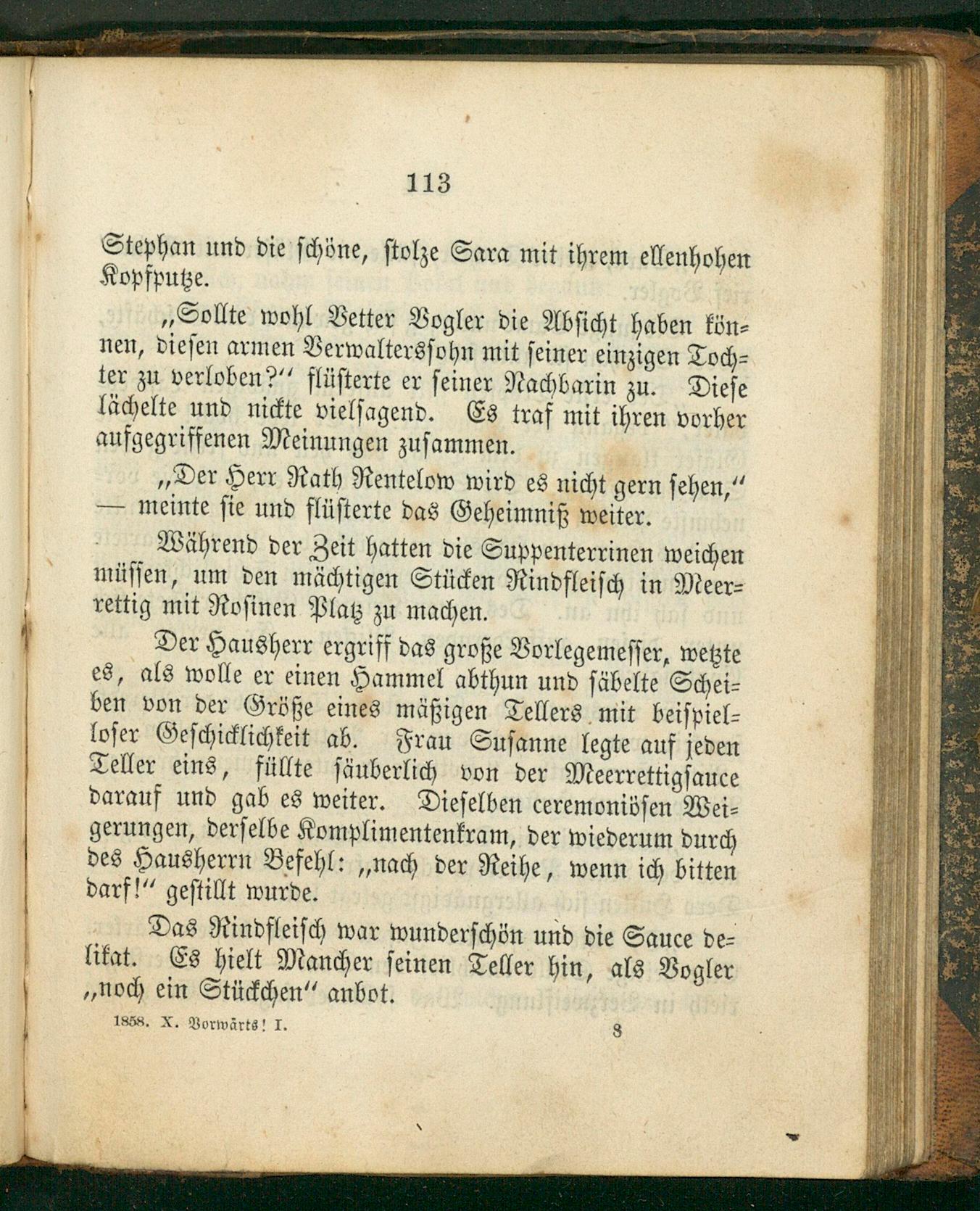 113

Stephan und die schöne, stolze Sara mit ihrem ellenhohen Kopfputze.

„Sollte wohl Vetter Vogler die Absicht haben können, diesen armen Verwalterssohn mit seiner einzigen Tochter zu verloben?“ flüsterte er seiner Nachbarin zu. Diese lächelte und nickte vielsagend. Es traf mit ihren vorher aufgegriffenen Meinungen zusammen.

„Der Herr Rath Rentelow wird es nicht gern sehen,“ — meinte sie und flüsterte das Geheimniß weiter.

Während der Zeit hatten die Suppenterrinen weichen müssen, um den mächtigen Stücken Rindfleisch in Meerrettig mit Rosinen Platz zu machen.

Der Hausherr ergriff das große Vorlegemesser, wetzte es, als wolle er einen Hammel abthun und säbelte Scheiben von der Größe eines mäßigen Tellers mit beispielloser Geschicklichkeit ab. Frau Susanne legte auf jeden Teller eins, füllte säuberlich von der Meerrettigsauce darauf und gab es weiter. Dieselben ceremoniösen Weigerungen, derselbe Komplimentenkram, der wiederum durch des Hausherrn Befehl: „nach der Reihe, wenn ich bitten darf!“ gestillt wurde.

Das Rindfleisch war wunderschön und die Sauce delikat. Es hielt Mancher seinen Teller hin, als Vogler „noch ein Stückchen“ anbot.

1858. X. Vorwärts! I. 8